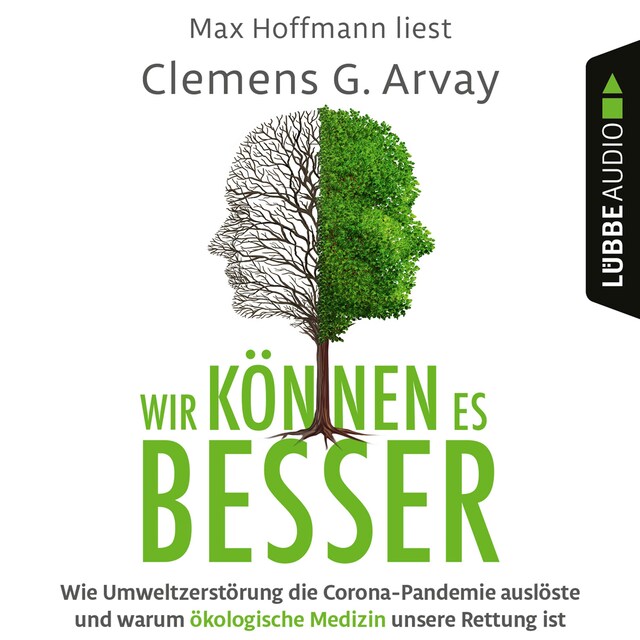 Max Hoffmann liest
Clemens G. Arvay

LÜBBE AUDIO

WIR KÖNNEN ES BESSER

Wie Umweltzerstörung die Corona-Pandemie auslöste und warum ökologische Medizin unsere Rettung ist